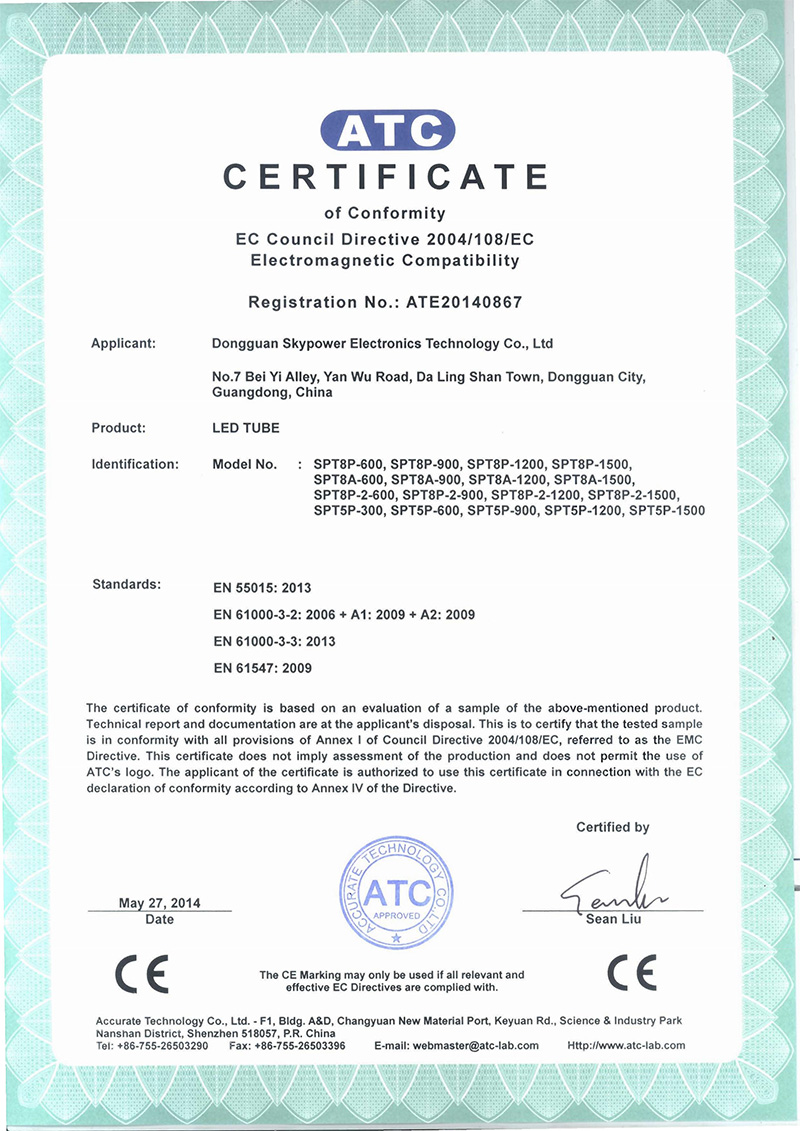 ATC

CERTIFICATE

of Conformity
EC Council Directive 2004/108/EC
Electromagnetic Compatibility

Registration No.: ATE20140867

Applicant: Dongguan Skypower Electronics Technology Co., Ltd

No.7 Bei Yi Alley, Yan Wu Road, Da Ling Shan Town, Dongguan City, Guangdong, China

Product: LED TUBE

Identification: Model No. : SPT8P-600, SPT8P-900, SPT8P-1200, SPT8P-1500, SPT8A-600, SPT8A-900, SPT8A-1200, SPT8A-1500, SPT8P-2-600, SPT8P-2-900, SPT8P-2-1200, SPT8P-2-1500, SPT5P-300, SPT5P-600, SPT5P-900, SPT5P-1200, SPT5P-1500

Standards: EN 55015: 2013
EN 61000-3-2: 2006 + A1: 2009 + A2: 2009
EN 61000-3-3: 2013
EN 61547: 2009

The certificate of conformity is based on an evaluation of a sample of the above-mentioned product. Technical report and documentation are at the applicant's disposal. This is to certify that the tested sample is in conformity with all provisions of Annex I of Council Directive 2004/108/EC, referred to as the EMC Directive. This certificate does not imply assessment of the production and does not permit the use of ATC's logo. The applicant of the certificate is authorized to use this certificate in connection with the EC declaration of conformity according to Annex IV of the Directive.

Certified by

May 27, 2014
Date

ACCURATE TECHNOLOGY CO., LTD
ATC
APPROVED

Sean Liu

CE

The CE Marking may only be used if all relevant and effective EC Directives are complied with.

CE

Accurate Technology Co., Ltd. - F1, Bldg. A&D, Changyuan New Material Port, Keyuan Rd., Science & Industry Park Nanshan District, Shenzhen 518057, P.R. China
Tel: +86-755-26503290 Fax: +86-755-26503396 E-mail: webmaster@atc-lab.com Http://www.atc-lab.com